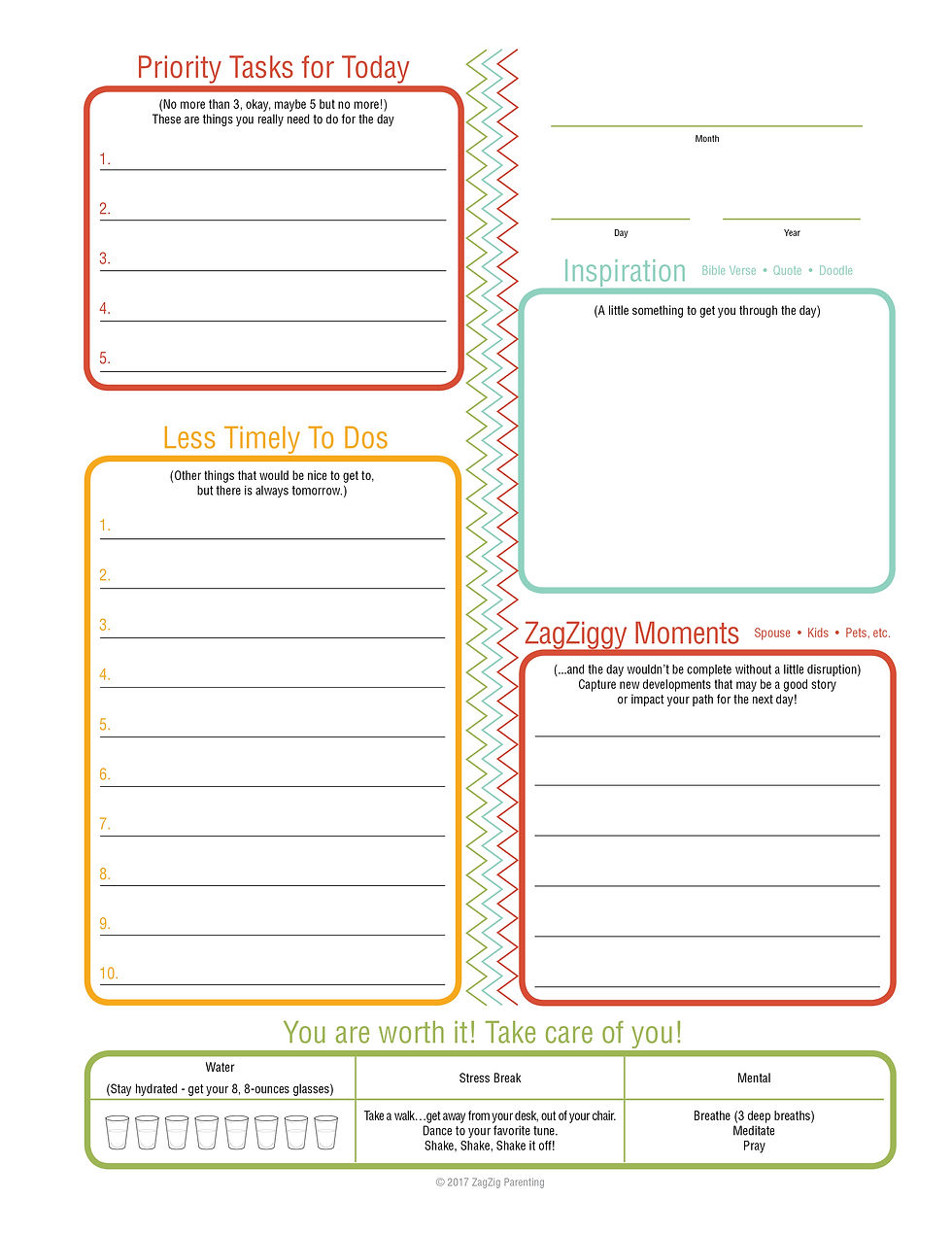 Priority Tasks for Today

(No more than 3, okay, maybe 5 but no more!)
These are things you really need to do for the day

1.
2.
3.
4.
5.

Less Timely To Dos

(Other things that would be nice to get to, but there is always tomorrow.)

1.
2.
3.
4.
5.
6.
7.
8.
9.
10.

Month

Day

Year

Inspiration Bible Verse • Quote • Doodle

(A little something to get you through the day)

ZagZiggy Moments Spouse • Kids • Pets, etc.

(...and the day wouldn't be complete without a little disruption)
Capture new developments that may be a good story or impact your path for the next day!

You are worth it! Take care of you!

| Water (Stay hydrated - get your 8, 8-ounces glasses) | Stress Break | Mental |
|---|---|---|
| | Take a walk…get away from your desk, out of your chair. Dance to your favorite tune. Shake, Shake, Shake it off! | Breathe (3 deep breaths) Meditate Pray |

© 2017 ZagZig Parenting